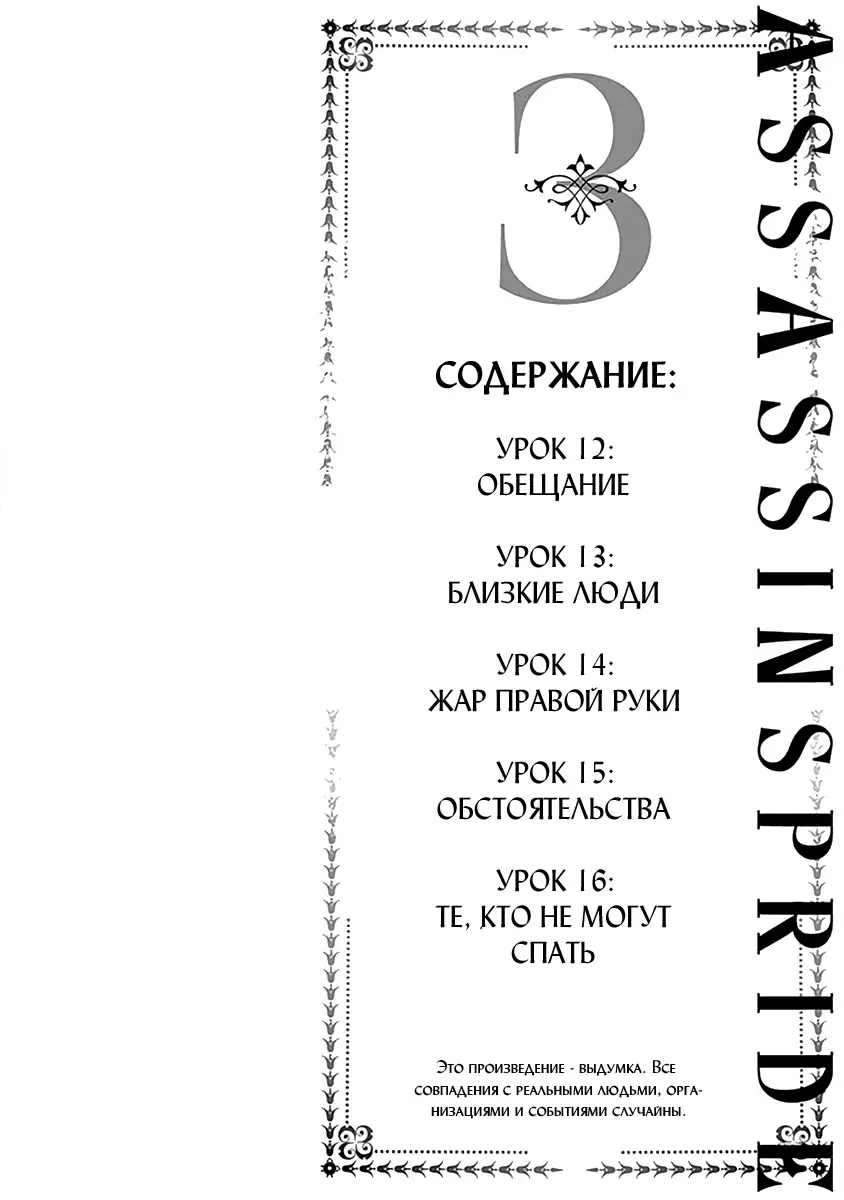 3

СОДЕРЖАНИЕ:

УРОК 12:
ОБЕЩАНИЕ

УРОК 13:
БЛИЗКИЕ ЛЮДИ

УРОК 14:
ЖАР ПРАВОЙ РУКИ

УРОК 15:
ОБСТОЯТЕЛЬСТВА

УРОК 16:
ТЕ, КТО НЕ МОГУТ
СПАТЬ

Это произведение - выдумка. Все совпадения с реальными людьми, организациями и событиями случайны.

ASSASSINS PRIDE